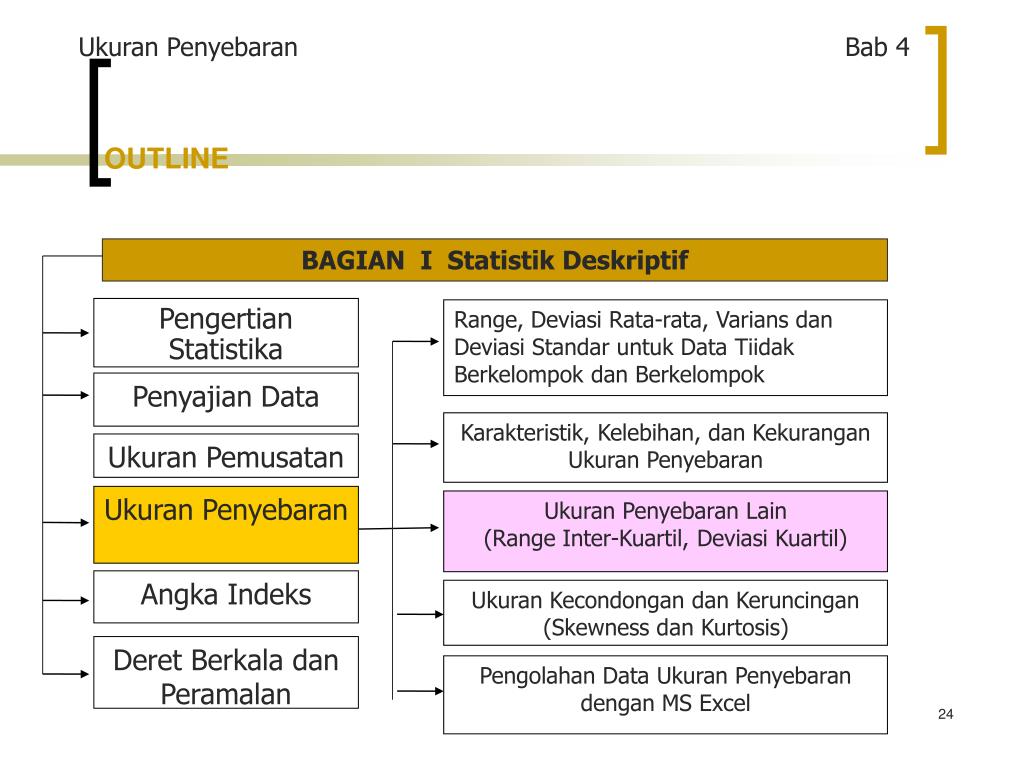 Ukuran Penyebaran

Bab 4

OUTLINE

BAGIAN I Statistik Deskriptif

Pengertian Statistika

Penyajian Data

Ukuran Pemusatan

Ukuran Penyebaran

Angka Indeks

Deret Berkala dan Peramalan

Range, Deviasi Rata-rata, Varians dan Deviasi Standar untuk Data Tiidak Berkelompok dan Berkelompok

Karakteristik, Kelebihan, dan Kekurangan Ukuran Penyebaran

Ukuran Penyebaran Lain (Range Inter-Kuartil, Deviasi Kuartil)

Ukuran Kecondongan dan Keruncingan (Skewness dan Kurtosis)

Pengolahan Data Ukuran Penyebaran dengan MS Excel

24